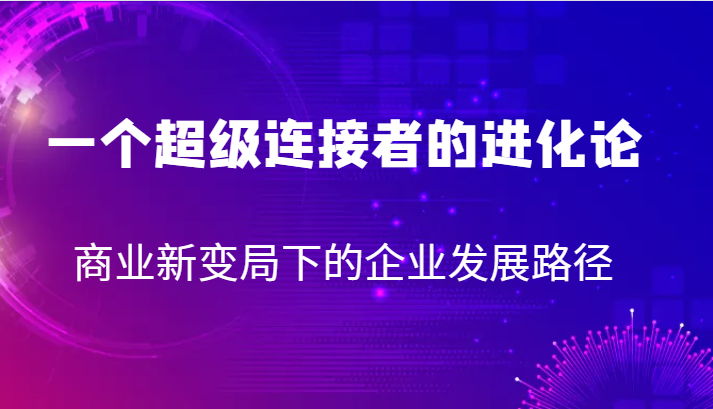 一个超级连接者的进化论

商业新变局下的企业发展路径